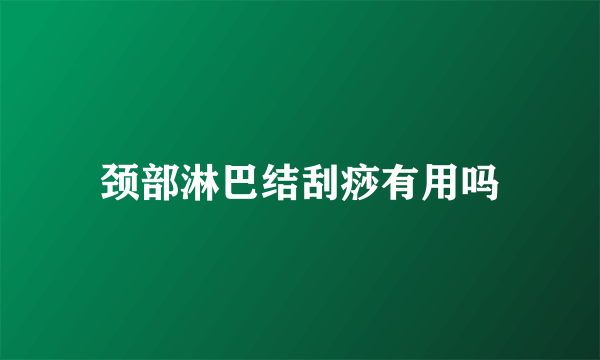 颈部淋巴结刮痧有用吗